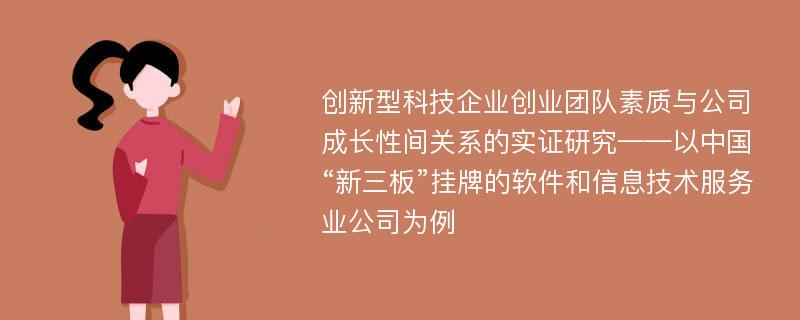 创新型科技企业创业团队素质与公司成长性间关系的实证研究——以中国“新三板”挂牌的软件和信息技术服务业公司为例